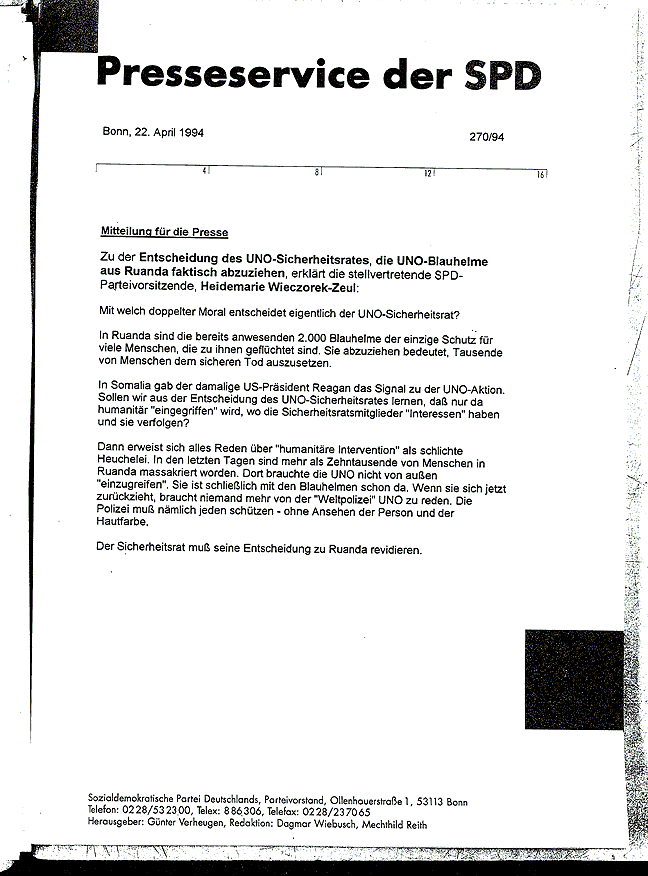 Presseservice der SPD

Bonn, 22. April 1994

270/94

4 8 12 16

Mitteilung für die Presse

Zu der Entscheidung des UNO-Sicherheitsrates, die UNO-Blauhelme aus Ruanda faktisch abzuziehen, erklärt die stellvertretende SPD-Parteivorsitzende, Heidemarie Wieczorek-Zeul:

Mit welch doppelter Moral entscheidet eigentlich der UNO-Sicherheitsrat?

In Ruanda sind die bereits anwesenden 2.000 Blauhelme der einzige Schutz für viele Menschen, die zu ihnen geflüchtet sind. Sie abzuziehen bedeutet, Tausende von Menschen dem sicheren Tod auszusetzen.

In Somalia gab der damalige US-Präsident Reagan das Signal zu der UNO-Aktion. Sollen wir aus der Entscheidung des UNO-Sicherheitsrates lernen, daß nur da humanitär "eingegriffen" wird, wo die Sicherheitsratsmitglieder "Interessen" haben und sie verfolgen?

Dann erweist sich alles Reden über "humanitäre Intervention" als schlichte Heuchelei. In den letzten Tagen sind mehr als Zehntausende von Menschen in Ruanda massakriert worden. Dort brauchte die UNO nicht von außen "einzugreifen". Sie ist schließlich mit den Blauhelmen schon da. Wenn sie sich jetzt zurückzieht, braucht niemand mehr von der "Weltpolizei" UNO zu reden. Die Polizei muß nämlich jeden schützen - ohne Ansehen der Person und der Hautfarbe.

Der Sicherheitsrat muß seine Entscheidung zu Ruanda revidieren.

Sozialdemokratische Partei Deutschlands, Parteivorstand, Ollenhauerstraße 1, 53113 Bonn
Telefon: 0228/532300, Telex: 886306, Telefax: 0228/237065
Herausgeber: Günter Verheugen, Redaktion: Dagmar Wiebusch, Mechthild Reith